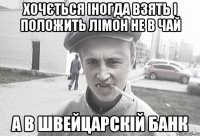 ХОЧЄТЬСЯ ІНОГДА ВЗЯТЬ І ПОЛОЖИТЬ ЛІМОН НЕ В ЧАЙ

А В ШВЕЙЦАРСКІЙ БАНК